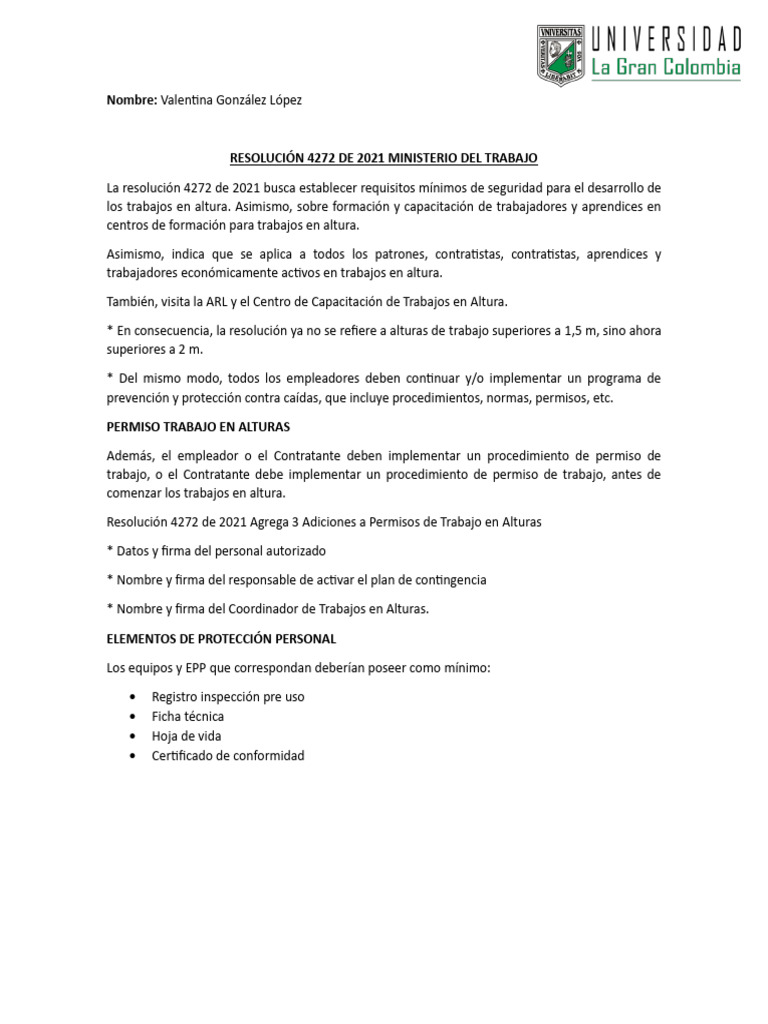 UNIVERSIDAD
La Gran Colombia

Nombre: Valentina González López

RESOLUCIÓN 4272 DE 2021 MINISTERIO DEL TRABAJO

La resolución 4272 de 2021 busca establecer requisitos mínimos de seguridad para el desarrollo de los trabajos en altura. Asimismo, sobre formación y capacitación de trabajadores y aprendices en centros de formación para trabajos en altura.

Asimismo, indica que se aplica a todos los patrones, contratistas, contratistas, aprendices y trabajadores económicamente activos en trabajos en altura.

También, visita la ARL y el Centro de Capacitación de Trabajos en Altura.

* En consecuencia, la resolución ya no se refiere a alturas de trabajo superiores a 1,5 m, sino ahora superiores a 2 m.

* Del mismo modo, todos los empleadores deben continuar y/o implementar un programa de prevención y protección contra caídas, que incluye procedimientos, normas, permisos, etc.

PERMISO TRABAJO EN ALTURAS

Además, el empleador o el Contratante deben implementar un procedimiento de permiso de trabajo, o el Contratante debe implementar un procedimiento de permiso de trabajo, antes de comenzar los trabajos en altura.

Resolución 4272 de 2021 Agrega 3 Adiciones a Permisos de Trabajo en Alturas

* Datos y firma del personal autorizado

* Nombre y firma del responsable de activar el plan de contingencia

* Nombre y firma del Coordinador de Trabajos en Alturas.

ELEMENTOS DE PROTECCIÓN PERSONAL

Los equipos y EPP que correspondan deberían poseer como mínimo:

• Registro inspección pre uso
• Ficha técnica
• Hoja de vida
• Certificado de conformidad